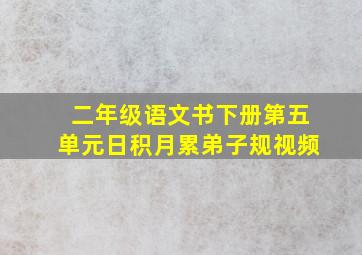 二年级语文书下册第五单元日积月累弟子规视频